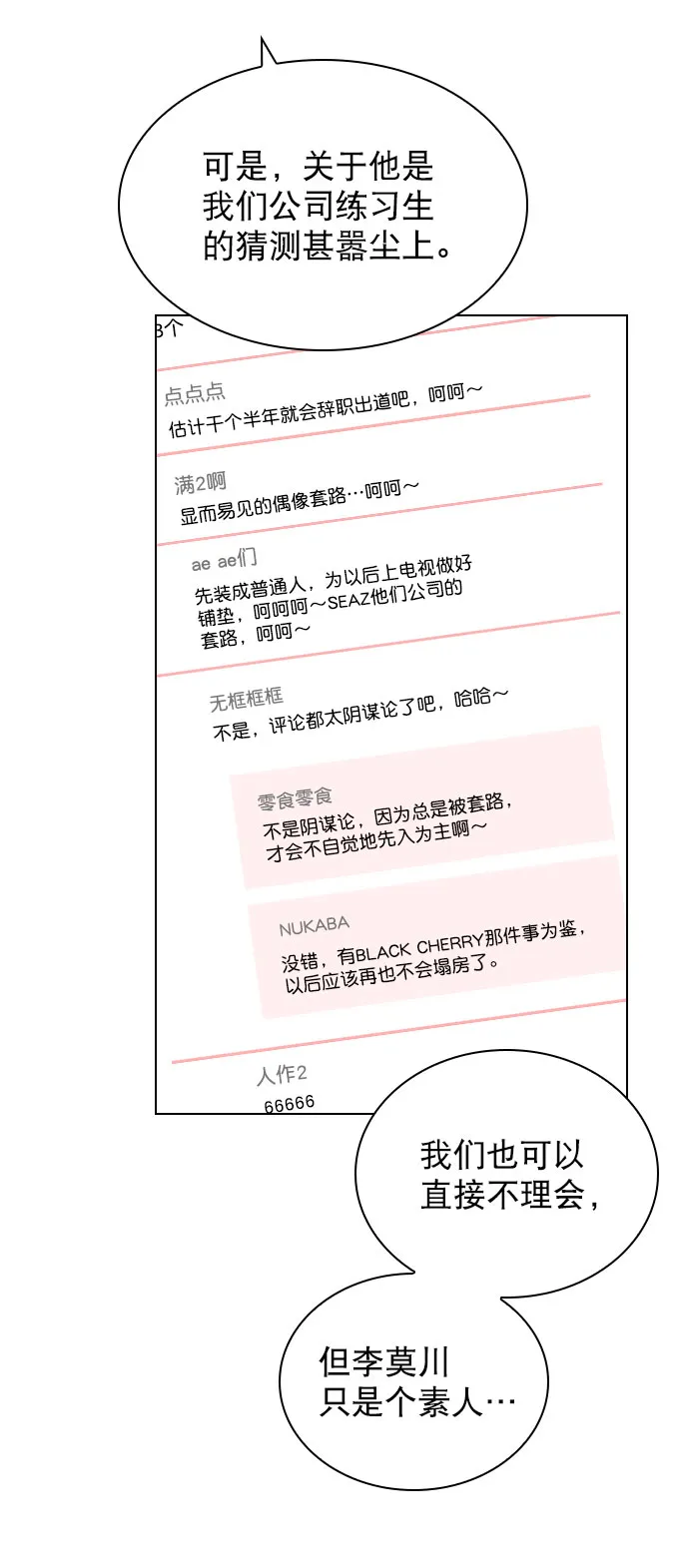 可是，关于他是我们公司练习生的猜测甚嚣尘上。

3个

点点点
估计干个半年就会辞职出道吧，呵呵～

满2啊
显而易见的偶像套路…呵呵～

ae ae们
先装成普通人，为以后上电视做好铺垫，呵呵呵～SEAZ他们公司的套路，呵呵～

无框框框
不是，评论都太阴谋论了吧，哈哈～

零食零食
不是阴谋论，因为总是被套路，才会不自觉地先入为主啊～

NUKABA
没错，有BLACK CHERRY那件事为鉴，以后应该再也不会塌房了。

人作2
66666

我们也可以直接不理会，

但李莫川只是个素人…